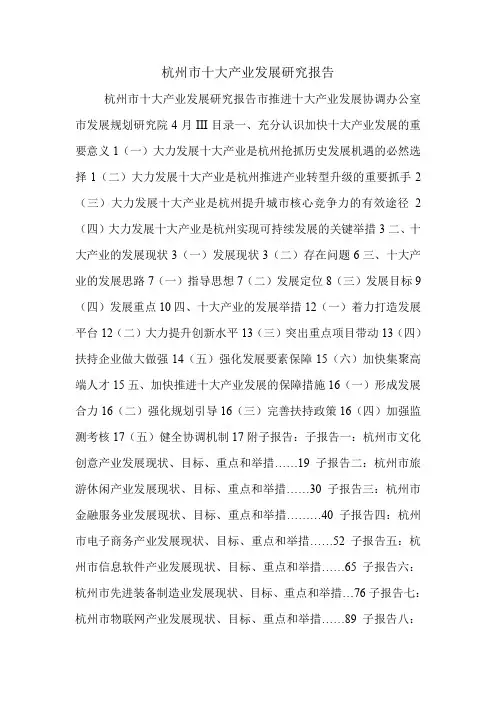 杭州市十大产业发展研究报告

杭州市十大产业发展研究报告市推进十大产业发展协调办公室市发展规划研究院 4 月 III 目录一、充分认识加快十大产业发展的重要意义 1（一）大力发展十大产业是杭州抢抓历史发展机遇的必然选择 1（二）大力发展十大产业是杭州推进产业转型升级的重要抓手 2（三）大力发展十大产业是杭州提升城市核心竞争力的有效途径 2（四）大力发展十大产业是杭州实现可持续发展的关键举措 3 二、十大产业的发展现状 3（一）发展现状 3（二）存在问题 6 三、十大产业的发展思路 7（一）指导思想 7（二）发展定位 8（三）发展目标 9（四）发展重点 10 四、十大产业的发展举措 12（一）着力打造发展平台 12（二）大力提升创新水平 13（三）突出重点项目带动 13（四）扶持企业做大做强 14（五）强化发展要素保障 15（六）加快集聚高端人才 15 五、加快推进十大产业发展的保障措施 16（一）形成发展合力 16（二）强化规划引导 16（三）完善扶持政策 16（四）加强监测考核 17（五）健全协调机制 17 附子报告：子报告一：杭州市文化创意产业发展现状、目标、重点和举措……19 子报告二：杭州市旅游休闲产业发展现状、目标、重点和举措……30 子报告三：杭州市金融服务业发展现状、目标、重点和举措………40 子报告四：杭州市电子商务产业发展现状、目标、重点和举措……52 子报告五：杭州市信息软件产业发展现状、目标、重点和举措……65 子报告六：杭州市先进装备制造业发展现状、目标、重点和举措…76 子报告七：杭州市物联网产业发展现状、目标、重点和举措……89 子报告八：